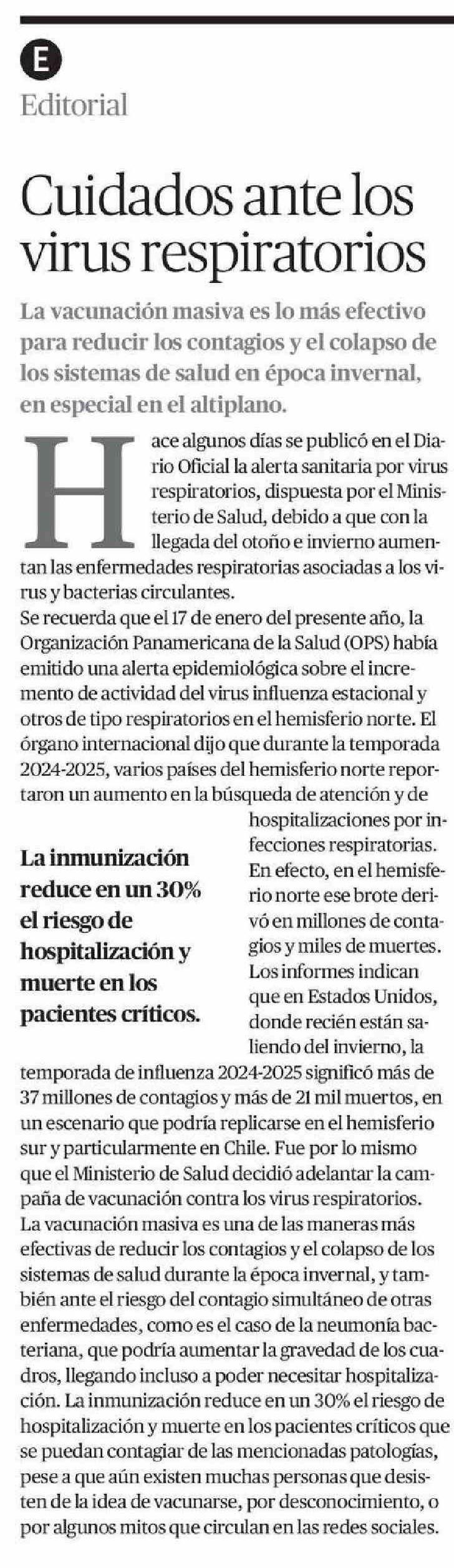 E
Editorial

Cuidados ante los virus respiratorios

La vacunación masiva es lo más efectivo para reducir los contagios y el colapso de los sistemas de salud en época invernal, en especial en el altiplano.

Hace algunos días se publicó en el Diario Oficial la alerta sanitaria por virus respiratorios, dispuesta por el Ministerio de Salud, debido a que con la llegada del otoño e invierno aumentan las enfermedades respiratorias asociadas a los virus y bacterias circulantes.
Se recuerda que el 17 de enero del presente año, la Organización Panamericana de la Salud (OPS) había emitido una alerta epidemiológica sobre el incremento de actividad del virus influenza estacional y otros de tipo respiratorios en el hemisferio norte. El órgano internacional dijo que durante la temporada 2024-2025, varios países del hemisferio norte reportaron un aumento en la búsqueda de atención y de hospitalizaciones por infecciones respiratorias. En efecto, en el hemisferio norte ese brote derivó en millones de contagios y miles de muertes. Los informes indican que en Estados Unidos, donde recién están saliendo del invierno, la temporada de influenza 2024-2025 significó más de 37 millones de contagios y más de 21 mil muertos, en un escenario que podría replicarse en el hemisferio sur y particularmente en Chile. Fue por lo mismo que el Ministerio de Salud decidió adelantar la campaña de vacunación contra los virus respiratorios.
La vacunación masiva es una de las maneras más efectivas de reducir los contagios y el colapso de los sistemas de salud durante la época invernal, y también ante el riesgo del contagio simultáneo de otras enfermedades, como es el caso de la neumonía bacteriana, que podría aumentar la gravedad de los cuadros, llegando incluso a poder necesitar hospitalización. La inmunización reduce en un 30% el riesgo de hospitalización y muerte en los pacientes críticos que se puedan contagiar de las mencionadas patologías, pese a que aún existen muchas personas que desisten de la idea de vacunarse, por desconocimiento, o por algunos mitos que circulan en las redes sociales.

La inmunización reduce en un 30% el riesgo de hospitalización y muerte en los pacientes críticos.